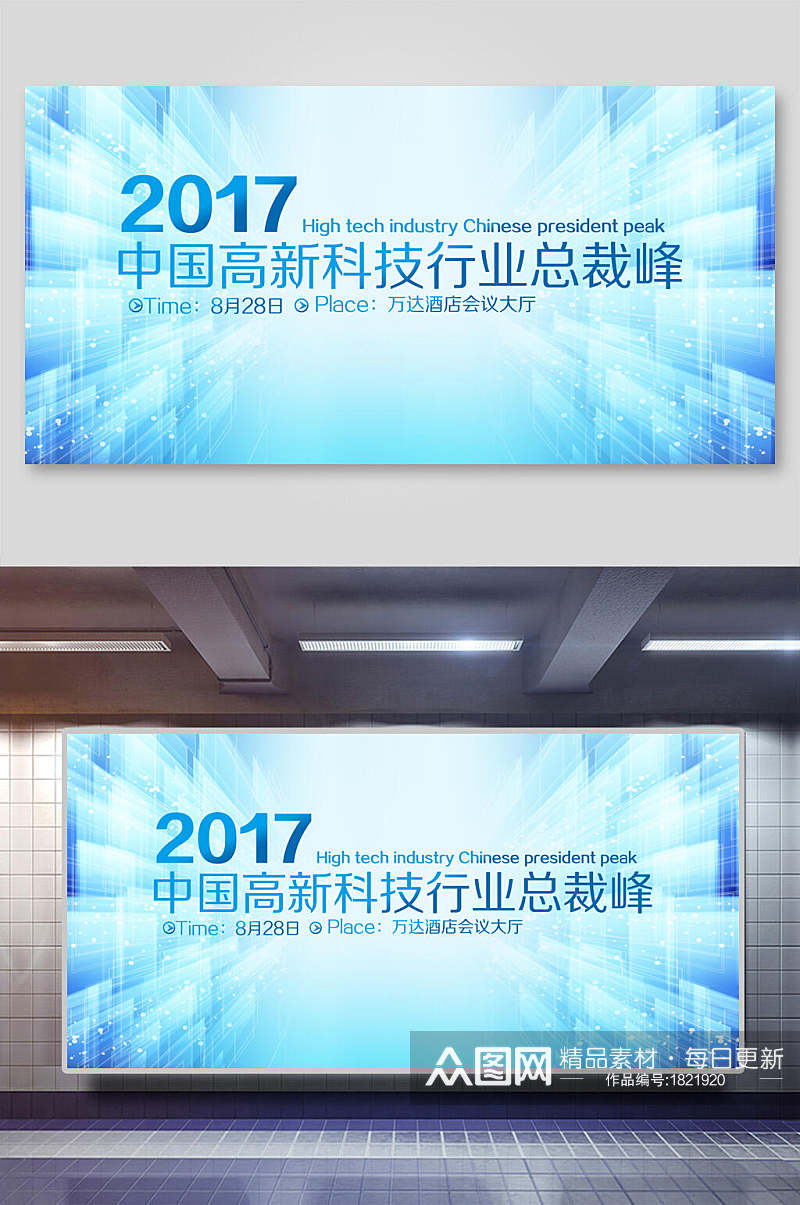 2017
High tech industry Chinese president peak
中国高新科技行业总裁峰
Time：8月28日 Place：万达酒店会议大厅

2017
High tech industry Chinese president peak
中国高新科技行业总裁峰
Time：8月28日 Place：万达酒店会议大厅

众图网 精品素材 · 每日更新
作品编号:1821920